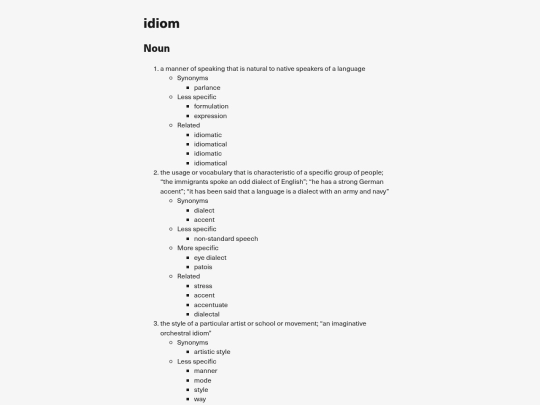 idiom

Noun

1. a manner of speaking that is natural to native speakers of a language
   - Synonyms
     - parlance
   - Less specific
     - formulation
     - expression
   - Related
     - idiomatic
     - idiomatical
     - idiomatic
     - idiomatical
2. the usage or vocabulary that is characteristic of a specific group of people; "the immigrants spoke an odd dialect of English"; "he has a strong German accent"; "it has been said that a language is a dialect with an army and navy"
   - Synonyms
     - dialect
     - accent
   - Less specific
     - non-standard speech
   - More specific
     - eye dialect
     - patois
   - Related
     - stress
     - accent
     - accentuate
     - dialectal
3. the style of a particular artist or school or movement; "an imaginative orchestral idiom"
   - Synonyms
     - artistic style
   - Less specific
     - manner
     - mode
     - style
     - way